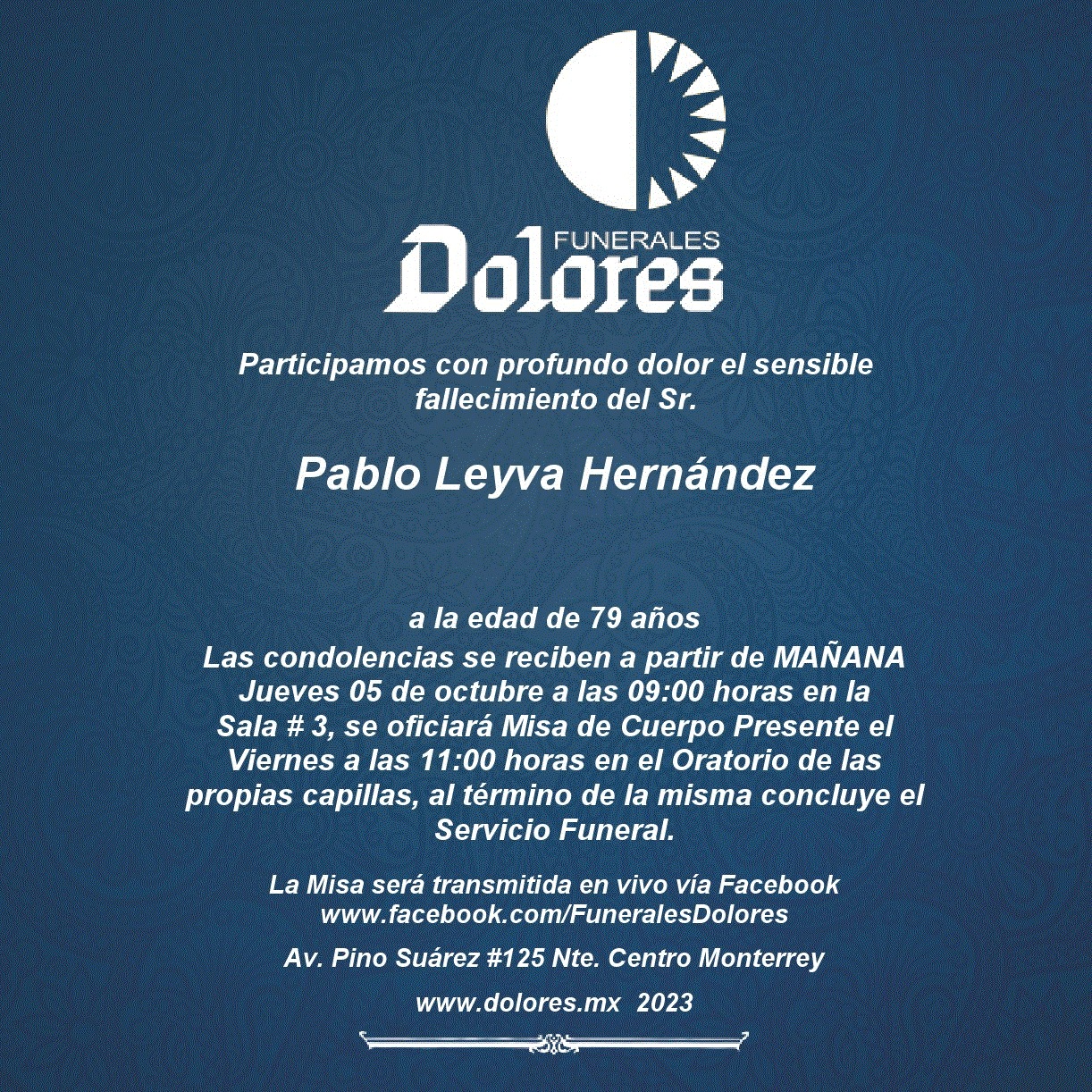 FUNERALES
Dolores

Participamos con profundo dolor el sensible fallecimiento del Sr.

Pablo Leyva Hernández

a la edad de 79 años
Las condolencias se reciben a partir de MAÑANA Jueves 05 de octubre a las 09:00 horas en la Sala # 3, se oficiará Misa de Cuerpo Presente el Viernes a las 11:00 horas en el Oratorio de las propias capillas, al término de la misma concluye el Servicio Funeral.

La Misa será transmitida en vivo vía Facebook
www.facebook.com/FuneralesDolores

Av. Pino Suárez #125 Nte. Centro Monterrey

www.dolores.mx 2023